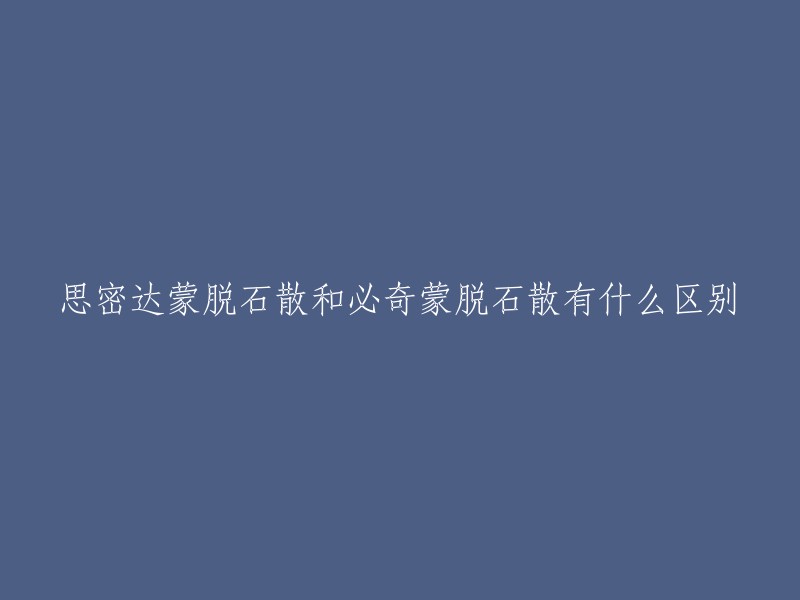 思密达蒙脱石散和必奇蒙脱石散有什么区别